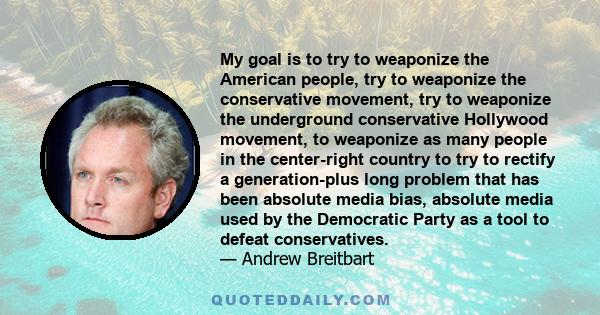 My goal is to try to weaponize the American people, try to weaponize the conservative movement, try to weaponize the underground conservative Hollywood movement, to weaponize as many people in the center-right country to try to rectify a generation-plus long problem that has been absolute media bias, absolute media used by the Democratic Party as a tool to defeat conservatives.
— Andrew Breitbart

QUOTEDDAILY.COM